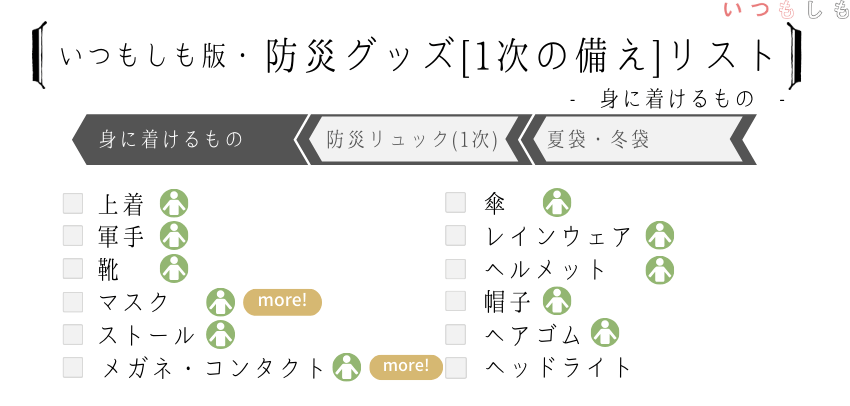 いつもしも

いつもしも版・防災グッズ[1次の備え]リスト

- 身に着けるもの -

身に着けるもの

防災リュック(1次)

夏袋・冬袋

上着
軍手
靴
マスク more!
ストール
メガネ・コンタクト more!

傘
レインウェア
ヘルメット
帽子
ヘアゴム
ヘッドライト